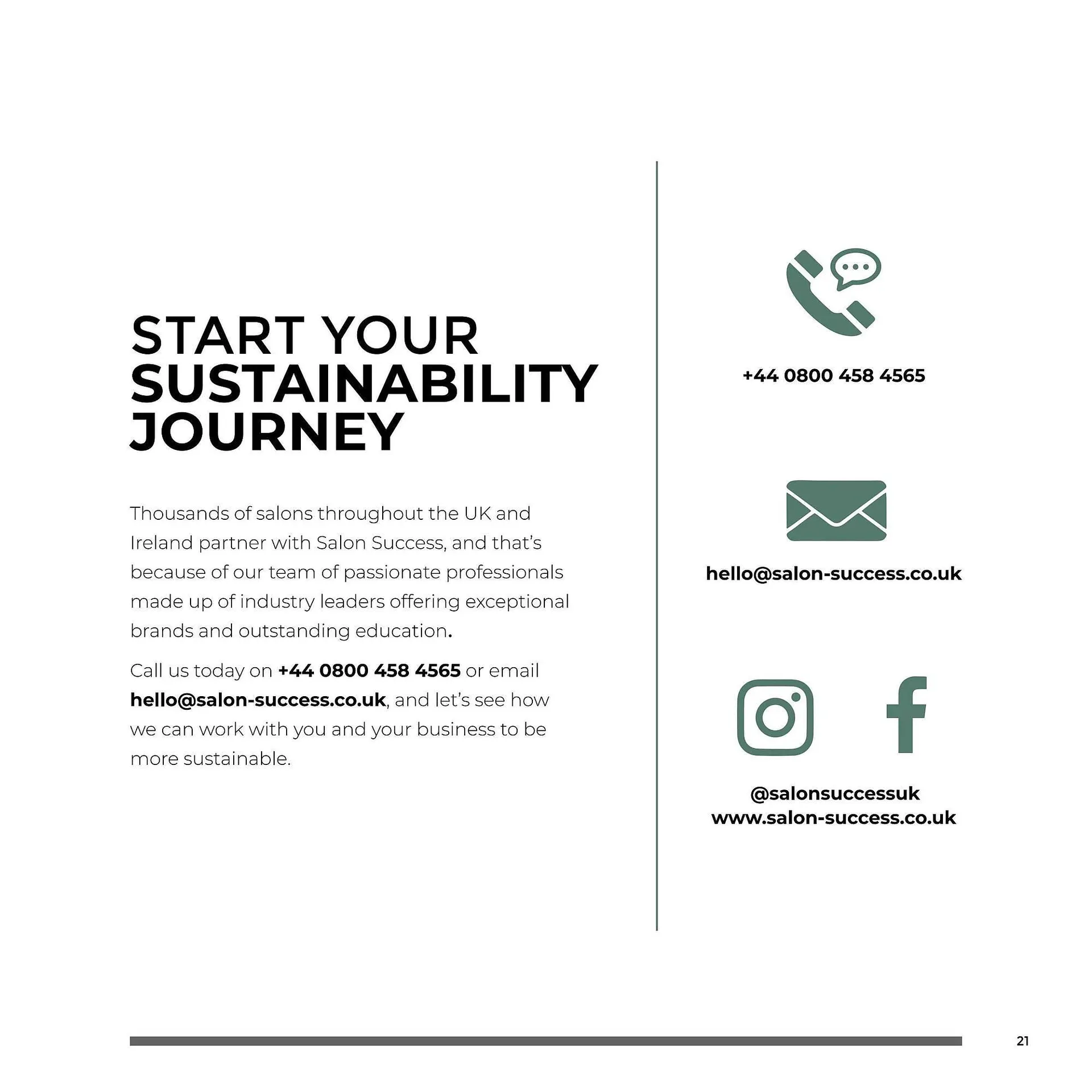 START YOUR
SUSTAINABILITY
JOURNEY

Thousands of salons throughout the UK and Ireland partner with Salon Success, and that's because of our team of passionate professionals made up of industry leaders offering exceptional brands and outstanding education.

Call us today on +44 0800 458 4565 or email hello@salon-success.co.uk, and let's see how we can work with you and your business to be more sustainable.

+44 0800 458 4565

hello@salon-success.co.uk

@salonsuccessuk
www.salon-success.co.uk

21